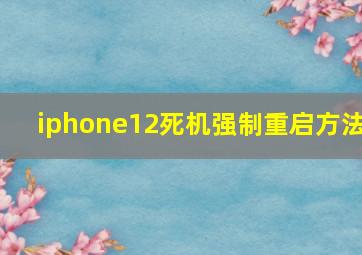 iphone12死机强制重启方法